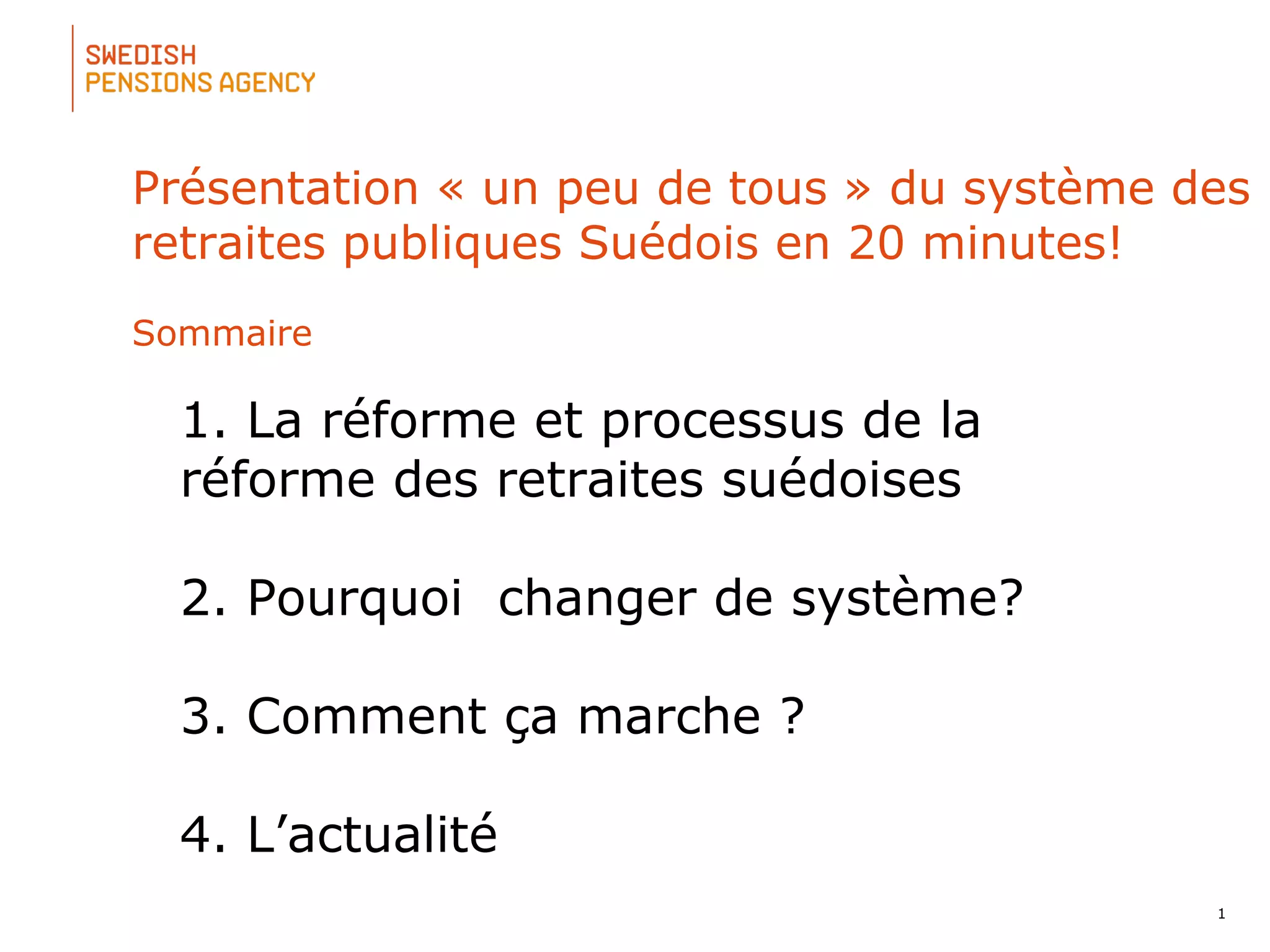 SWEDISH
PENSIONS AGENCY

Présentation « un peu de tous » du système des retraites publiques Suédois en 20 minutes!

Sommaire

1. La réforme et processus de la réforme des retraites suédoises

2. Pourquoi  changer de système?

3. Comment ça marche ?

4. L’actualité

1